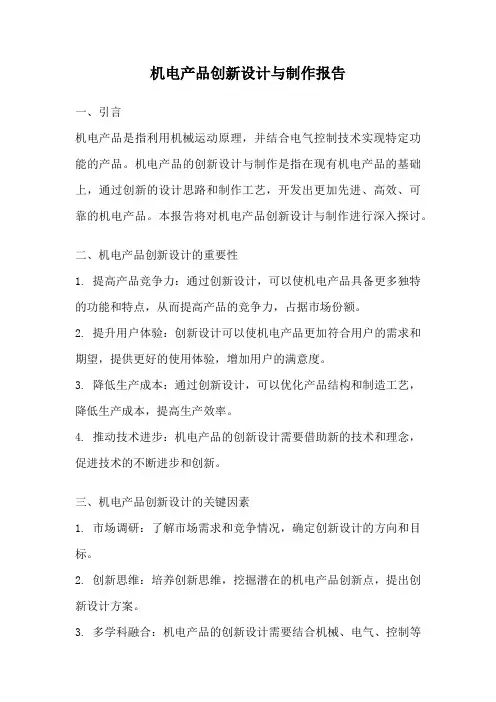 机电产品创新设计与制作报告

一、引言

机电产品是指利用机械运动原理，并结合电气控制技术实现特定功能的产品。机电产品的创新设计与制作是指在现有机电产品的基础上，通过创新的设计思路和制作工艺，开发出更加先进、高效、可靠的机电产品。本报告将对机电产品创新设计与制作进行深入探讨。

二、机电产品创新设计的重要性

1. 提高产品竞争力：通过创新设计，可以使机电产品具备更多独特的功能和特点，从而提高产品的竞争力，占据市场份额。

2. 提升用户体验：创新设计可以使机电产品更加符合用户的需求和期望，提供更好的使用体验，增加用户的满意度。

3. 降低生产成本：通过创新设计，可以优化产品结构和制造工艺，降低生产成本，提高生产效率。

4. 推动技术进步：机电产品的创新设计需要借助新的技术和理念，促进技术的不断进步和创新。

三、机电产品创新设计的关键因素

1. 市场调研：了解市场需求和竞争情况，确定创新设计的方向和目标。

2. 创新思维：培养创新思维，挖掘潜在的机电产品创新点，提出创新设计方案。

3. 多学科融合：机电产品的创新设计需要结合机械、电气、控制等